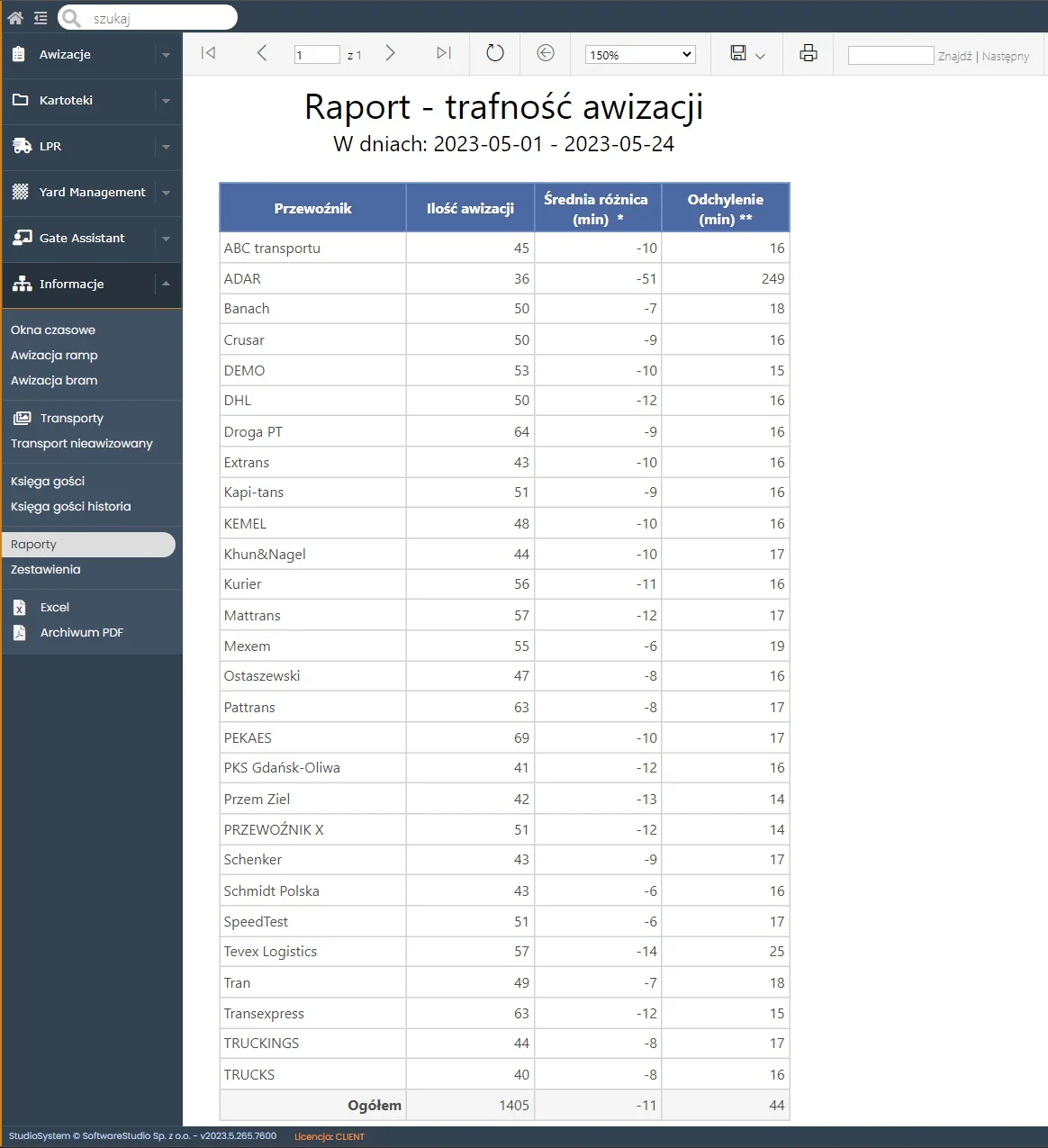 szukaj

Awizacje
Kartoteki
LPR
Yard Management
Gate Assistant
Informacje

Okna czasowe
Awizacja ramp
Awizacja bram

Transporty
Transport nieawizowany

Księga gości
Księga gości historia

Raporty
Zestawienia

Excel
Archiwum PDF

1 z 1 150% Znajdź | Następny

Raport - trafność awizacji
W dniach: 2023-05-01 - 2023-05-24

| Przewoźnik | Ilość awizacji | Średnia różnica (min) * | Odchylenie (min) ** |
|---|---|---|---|
| ABC transportu | 45 | -10 | 16 |
| ADAR | 36 | -51 | 249 |
| Banach | 50 | -7 | 18 |
| Crusar | 50 | -9 | 16 |
| DEMO | 53 | -10 | 15 |
| DHL | 50 | -12 | 16 |
| Droga PT | 64 | -9 | 16 |
| Extrans | 43 | -10 | 16 |
| Kapi-tans | 51 | -9 | 16 |
| KEMEL | 48 | -10 | 16 |
| Khun&Nagel | 44 | -10 | 17 |
| Kurier | 56 | -11 | 16 |
| Mattrans | 57 | -12 | 17 |
| Mexem | 55 | -6 | 19 |
| Ostaszewski | 47 | -8 | 16 |
| Pattrans | 63 | -8 | 17 |
| PEKAES | 69 | -10 | 17 |
| PKS Gdańsk-Oliwa | 41 | -12 | 16 |
| Przem Ziel | 42 | -13 | 14 |
| PRZEWOŹNIK X | 51 | -12 | 14 |
| Schenker | 43 | -9 | 17 |
| Schmidt Polska | 43 | -6 | 16 |
| SpeedTest | 51 | -6 | 17 |
| Tevex Logistics | 57 | -14 | 25 |
| Tran | 49 | -7 | 18 |
| Transexpress | 63 | -12 | 15 |
| TRUCKINGS | 44 | -8 | 17 |
| TRUCKS | 40 | -8 | 16 |
| Ogółem | 1405 | -11 | 44 |

StudioSystem © SoftwareStudio Sp. z o.o. - v2023.5.265.7600 Licencja: CLIENT